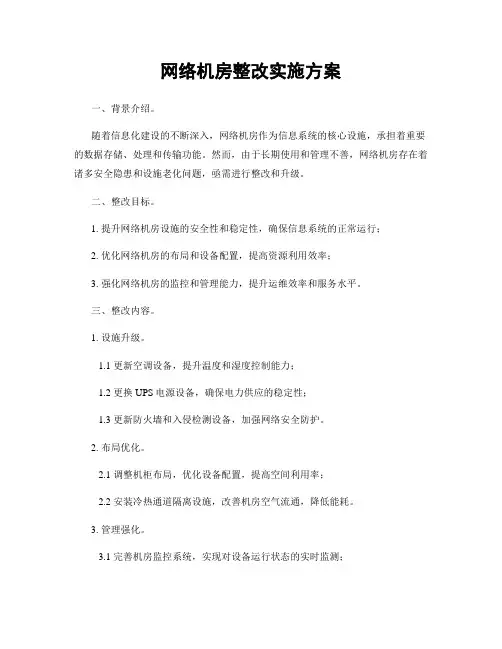 网络机房整改实施方案

一、背景介绍。

随着信息化建设的不断深入，网络机房作为信息系统的核心设施，承担着重要的数据存储、处理和传输功能。然而，由于长期使用和管理不善，网络机房存在着诸多安全隐患和设施老化问题，亟需进行整改和升级。

二、整改目标。

1. 提升网络机房设施的安全性和稳定性，确保信息系统的正常运行；

2. 优化网络机房的布局和设备配置，提高资源利用效率；

3. 强化网络机房的监控和管理能力，提升运维效率和服务水平。

三、整改内容。

1. 设施升级。

1.1 更新空调设备，提升温度和湿度控制能力；

1.2 更换 UPS 电源设备，确保电力供应的稳定性；

1.3 更新防火墙和入侵检测设备，加强网络安全防护。

2. 布局优化。

2.1 调整机柜布局，优化设备配置，提高空间利用率；

2.2 安装冷热通道隔离设施，改善机房空气流通，降低能耗。

3. 管理强化。

3.1 完善机房监控系统，实现对设备运行状态的实时监测；